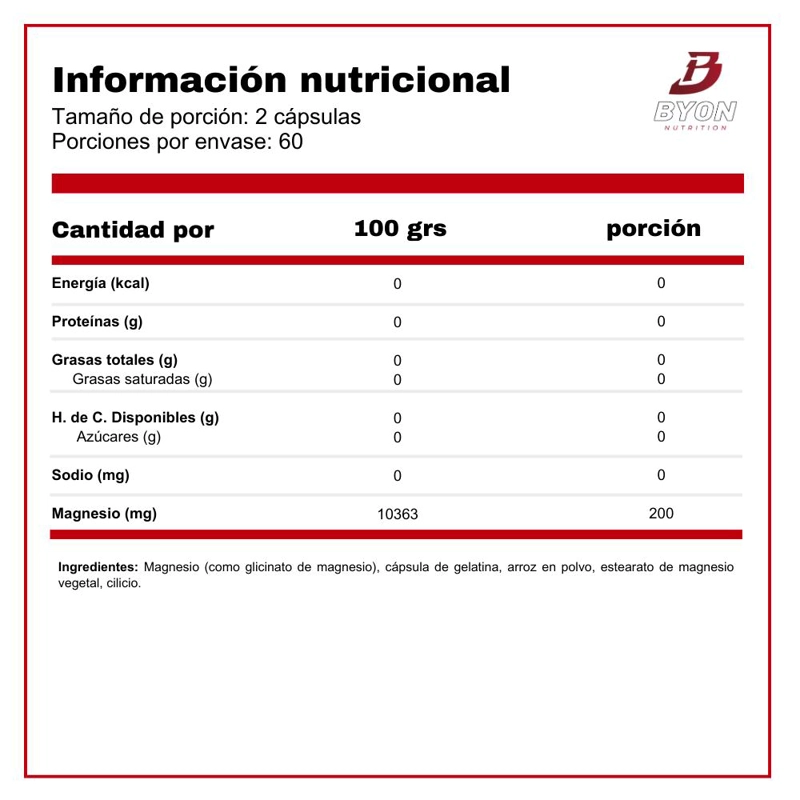 Información nutricional

Tamaño de porción: 2 cápsulas
Porciones por envase: 60

BYON
NUTRITION

| Cantidad por | 100 grs | porción |
|---|---|---|
| Energía (kcal) | 0 | 0 |
| Proteínas (g) | 0 | 0 |
| Grasas totales (g) | 0 | 0 |
| Grasas saturadas (g) | 0 | 0 |
| H. de C. Disponibles (g) | 0 | 0 |
| Azúcares (g) | 0 | 0 |
| Sodio (mg) | 0 | 0 |
| Magnesio (mg) | 10363 | 200 |

Ingredientes: Magnesio (como glicinato de magnesio), cápsula de gelatina, arroz en polvo, estearato de magnesio vegetal, cilicio.